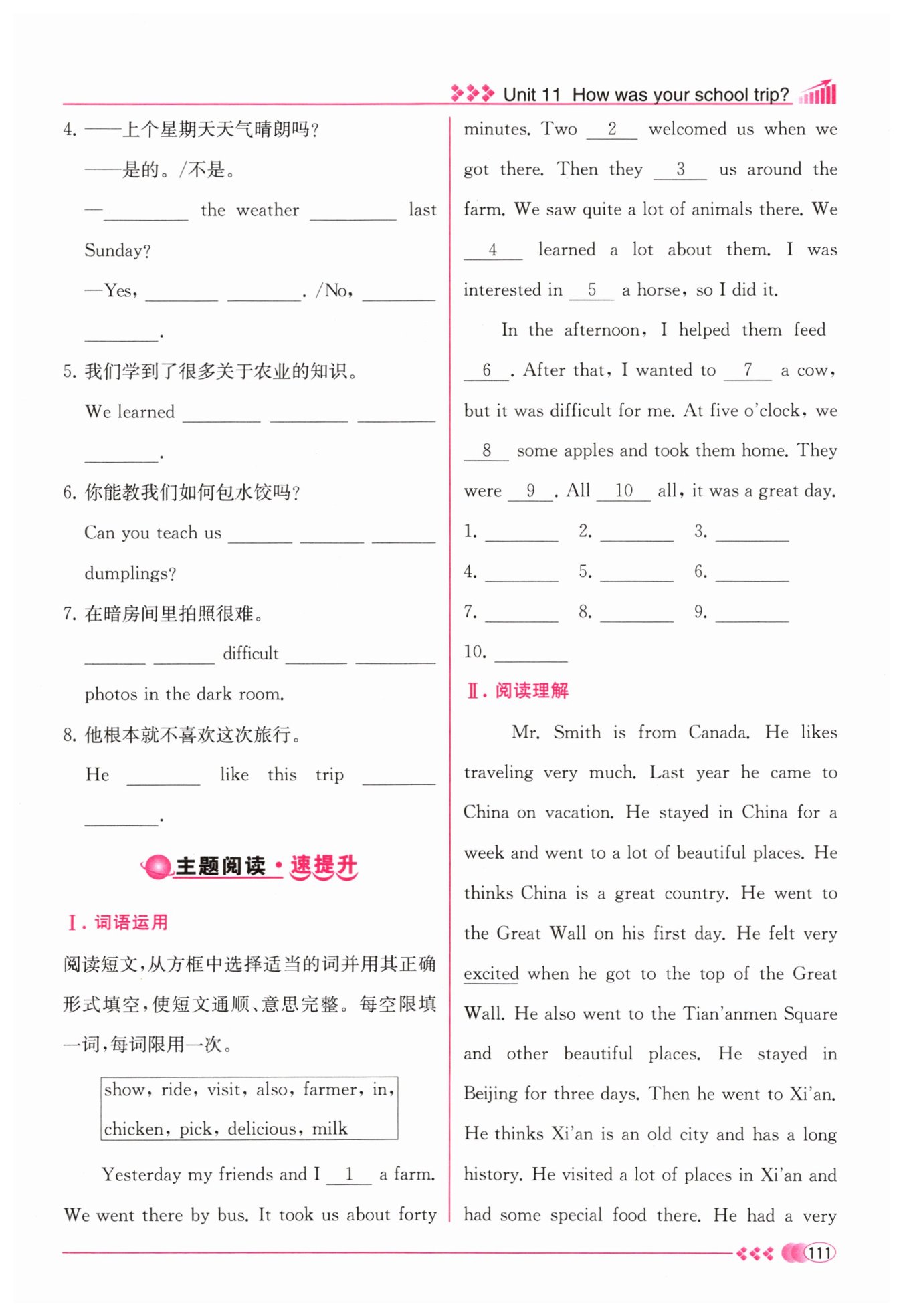 Unit 11 How was your school trip?

4. ——上个星期天天气晴朗吗？
——是的。/不是。
—________ the weather ________ last Sunday?
—Yes, ________ ________. /No, ________ ________.

5. 我们学到了很多关于农业的知识。
We learned ________ ________ ________ ________.

6. 你能教我们如何包水饺吗？
Can you teach us ________ ________ ________ dumplings?

7. 在暗房间里拍照很难。
________ ________ difficult ________ ________ photos in the dark room.

8. 他根本就不喜欢这次旅行。
He ________ like this trip ________ ________.

主题阅读·速提升

Ⅰ. 词语运用
阅读短文，从方框中选择适当的词并用其正确形式填空，使短文通顺、意思完整。每空限填一词，每词限用一次。

show, ride, visit, also, farmer, in, chicken, pick, delicious, milk

Yesterday my friends and I __1__ a farm. We went there by bus. It took us about forty minutes. Two __2__ welcomed us when we got there. Then they __3__ us around the farm. We saw quite a lot of animals there. We __4__ learned a lot about them. I was interested in __5__ a horse, so I did it.

In the afternoon, I helped them feed __6__. After that, I wanted to __7__ a cow, but it was difficult for me. At five o'clock, we __8__ some apples and took them home. They were __9__. All __10__ all, it was a great day.

1. ________ 2. ________ 3. ________
4. ________ 5. ________ 6. ________
7. ________ 8. ________ 9. ________
10. ________

Ⅱ. 阅读理解

Mr. Smith is from Canada. He likes traveling very much. Last year he came to China on vacation. He stayed in China for a week and went to a lot of beautiful places. He thinks China is a great country. He went to the Great Wall on his first day. He felt very excited when he got to the top of the Great Wall. He also went to the Tian'anmen Square and other beautiful places. He stayed in Beijing for three days. Then he went to Xi'an. He thinks Xi'an is an old city and has a long history. He visited a lot of places in Xi'an and had some special food there. He had a very

111